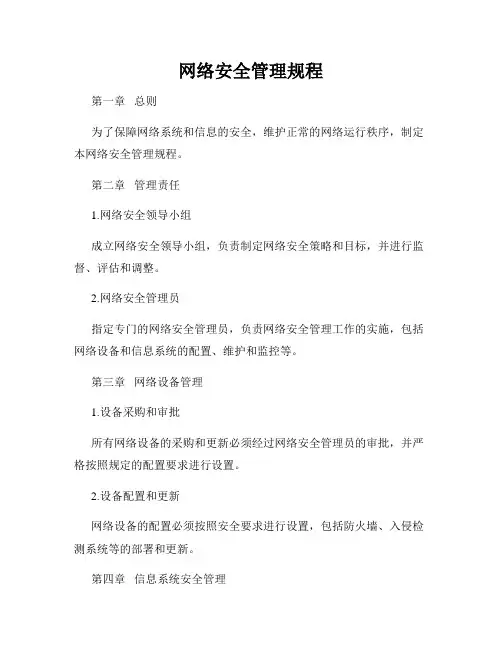 网络安全管理规程

第一章 总则

为了保障网络系统和信息的安全，维护正常的网络运行秩序，制定本网络安全管理规程。

第二章 管理责任

1.网络安全领导小组

成立网络安全领导小组，负责制定网络安全策略和目标，并进行监督、评估和调整。

2.网络安全管理员

指定专门的网络安全管理员，负责网络安全管理工作的实施，包括网络设备和信息系统的配置、维护和监控等。

第三章 网络设备管理

1.设备采购和审批

所有网络设备的采购和更新必须经过网络安全管理员的审批，并严格按照规定的配置要求进行设置。

2.设备配置和更新

网络设备的配置必须按照安全要求进行设置，包括防火墙、入侵检测系统等的部署和更新。

第四章 信息系统安全管理